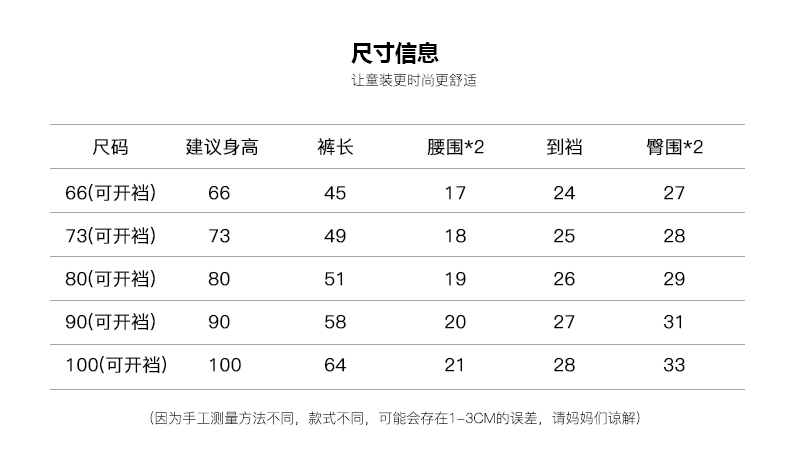 尺寸信息

让童装更时尚更舒适

| 尺码 | 建议身高 | 裤长 | 腰围*2 | 到裆 | 臀围*2 |
|---|---|---|---|---|---|
| 66(可开裆) | 66 | 45 | 17 | 24 | 27 |
| 73(可开裆) | 73 | 49 | 18 | 25 | 28 |
| 80(可开裆) | 80 | 51 | 19 | 26 | 29 |
| 90(可开裆) | 90 | 58 | 20 | 27 | 31 |
| 100(可开裆) | 100 | 64 | 21 | 28 | 33 |

(因为手工测量方法不同，款式不同，可能会存在1-3CM的误差，请妈妈们谅解)